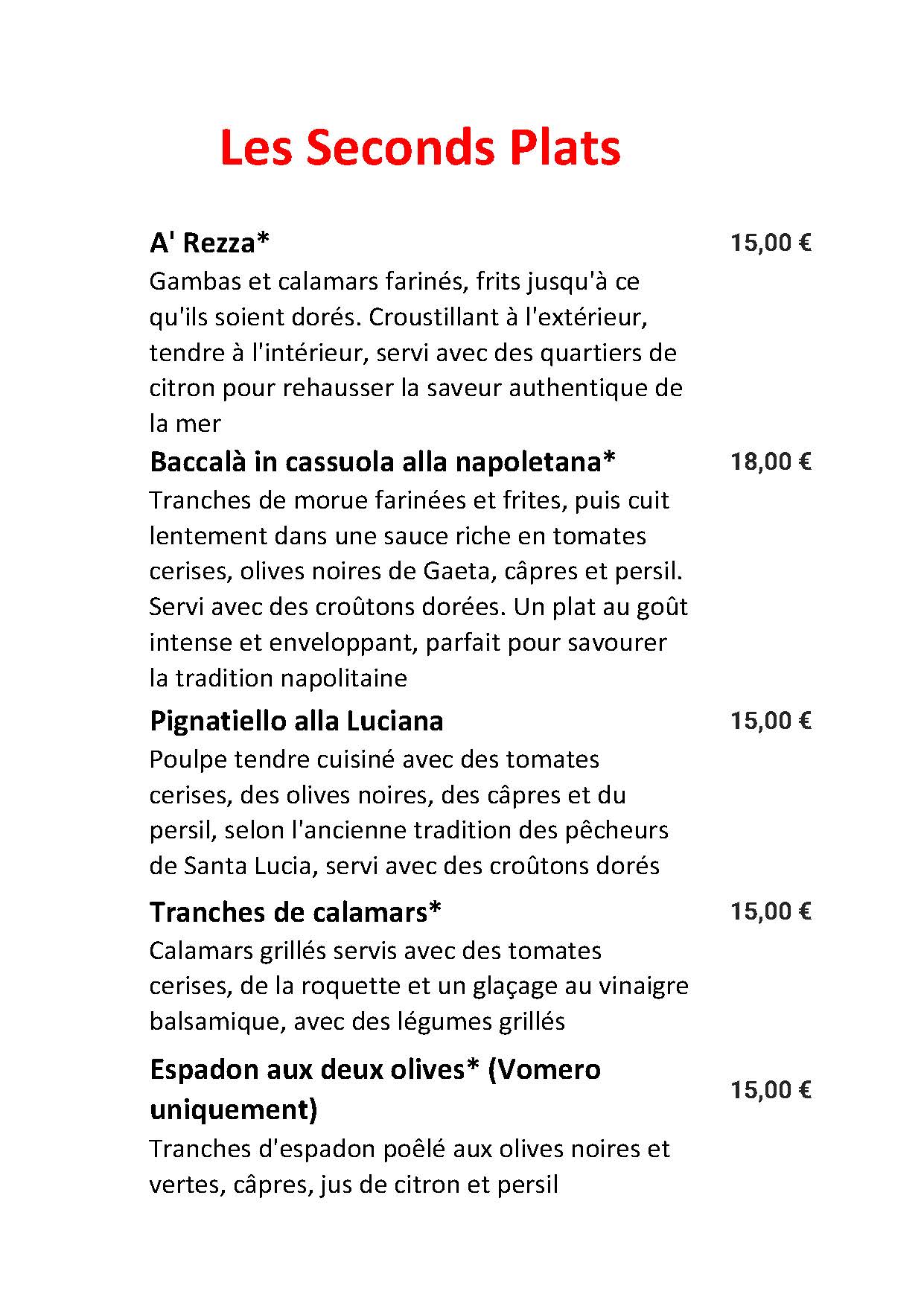 Les Seconds Plats

A' Rezza* 15,00 €
Gambas et calamars farinés, frits jusqu'à ce qu'ils soient dorés. Croustillant à l'extérieur, tendre à l'intérieur, servi avec des quartiers de citron pour rehausser la saveur authentique de la mer

Baccalà in cassuola alla napoletana* 18,00 €
Tranches de morue farinées et frites, puis cuit lentement dans une sauce riche en tomates cerises, olives noires de Gaeta, câpres et persil. Servi avec des croûtons dorées. Un plat au goût intense et enveloppant, parfait pour savourer la tradition napolitaine

Pignatiello alla Luciana 15,00 €
Poulpe tendre cuisiné avec des tomates cerises, des olives noires, des câpres et du persil, selon l'ancienne tradition des pêcheurs de Santa Lucia, servi avec des croûtons dorés

Tranches de calamars* 15,00 €
Calamars grillés servis avec des tomates cerises, de la roquette et un glaçage au vinaigre balsamique, avec des légumes grillés

Espadon aux deux olives* (Vomero uniquement) 15,00 €
Tranches d'espadon poêlé aux olives noires et vertes, câpres, jus de citron et persil